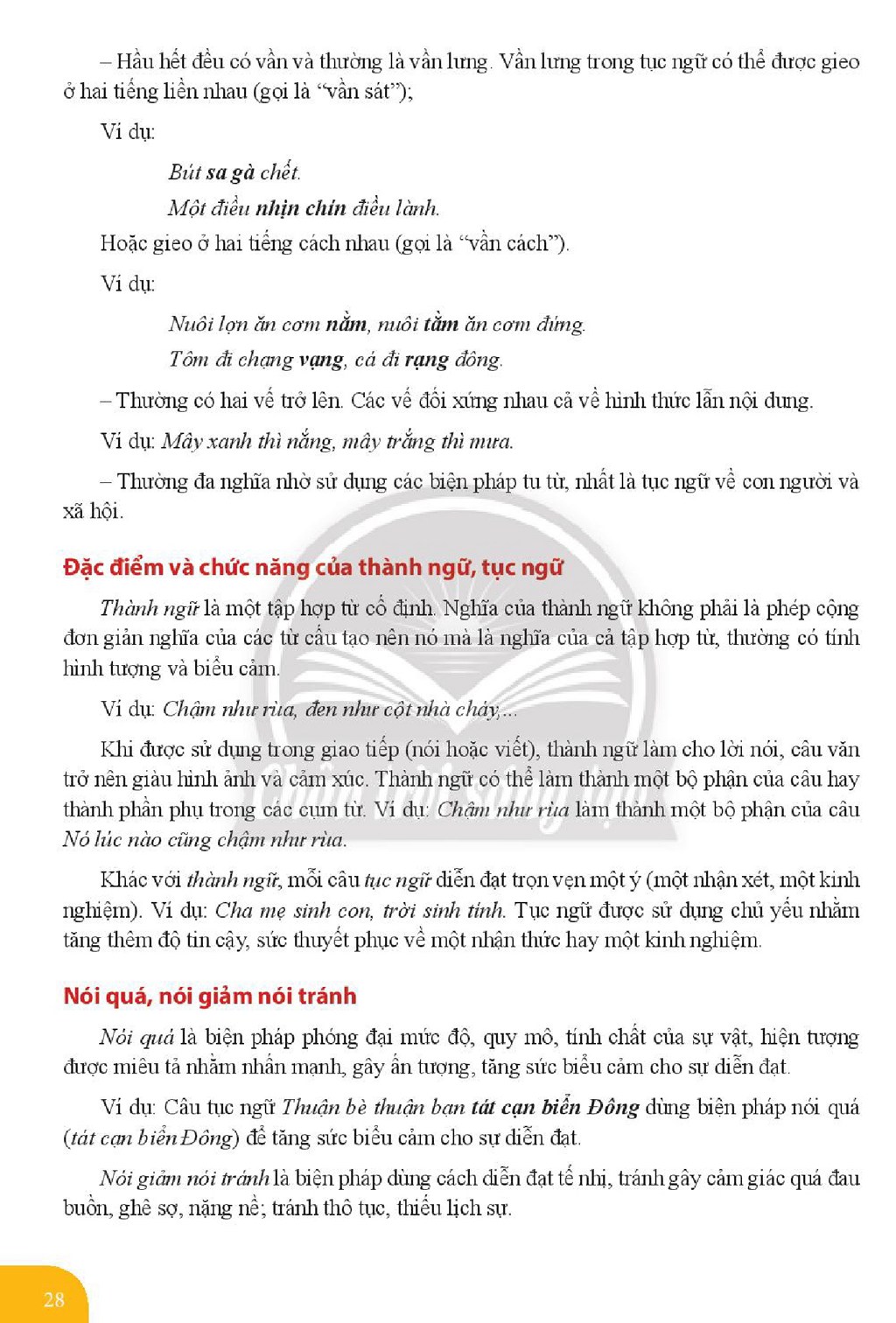 – Hầu hết đều có vần và thường là vần lưng. Vần lưng trong tục ngữ có thể được gieo ở hai tiếng liền nhau (gọi là "vần sát");

Ví dụ:

Bút sa gà chết.

Một điều nhịn chín điều lành.

Hoặc gieo ở hai tiếng cách nhau (gọi là "vần cách").

Ví dụ:

Nuôi lợn ăn cơm nằm, nuôi tằm ăn cơm đứng.

Tôm đi chạng vạng, cá đi rạng đông.

– Thường có hai vế trở lên. Các vế đối xứng nhau cả về hình thức lẫn nội dung.

Ví dụ: Mây xanh thì nắng, mây trắng thì mưa.

– Thường đa nghĩa nhờ sử dụng các biện pháp tu từ, nhất là tục ngữ về con người và xã hội.

Đặc điểm và chức năng của thành ngữ, tục ngữ

Thành ngữ là một tập hợp từ cố định. Nghĩa của thành ngữ không phải là phép cộng đơn giản nghĩa của các từ cấu tạo nên nó mà là nghĩa của cả tập hợp từ, thường có tính hình tượng và biểu cảm.

Ví dụ: Chậm như rùa, đen như cột nhà cháy,...

Khi được sử dụng trong giao tiếp (nói hoặc viết), thành ngữ làm cho lời nói, câu văn trở nên giàu hình ảnh và cảm xúc. Thành ngữ có thể làm thành một bộ phận của câu hay thành phần phụ trong các cụm từ. Ví dụ: Chậm như rùa làm thành một bộ phận của câu Nó lúc nào cũng chậm như rùa.

Khác với thành ngữ, mỗi câu tục ngữ diễn đạt trọn vẹn một ý (một nhận xét, một kinh nghiệm). Ví dụ: Cha mẹ sinh con, trời sinh tính. Tục ngữ được sử dụng chủ yếu nhằm tăng thêm độ tin cậy, sức thuyết phục về một nhận thức hay một kinh nghiệm.

Nói quá, nói giảm nói tránh

Nói quá là biện pháp phóng đại mức độ, quy mô, tính chất của sự vật, hiện tượng được miêu tả nhằm nhấn mạnh, gây ấn tượng, tăng sức biểu cảm cho sự diễn đạt.

Ví dụ: Câu tục ngữ Thuận bè thuận bạn tát cạn biển Đông dùng biện pháp nói quá (tát cạn biển Đông) để tăng sức biểu cảm cho sự diễn đạt.

Nói giảm nói tránh là biện pháp dùng cách diễn đạt tế nhị, tránh gây cảm giác quá đau buồn, ghê sợ, nặng nề; tránh thô tục, thiếu lịch sự.

28

Chân trời sáng tạo